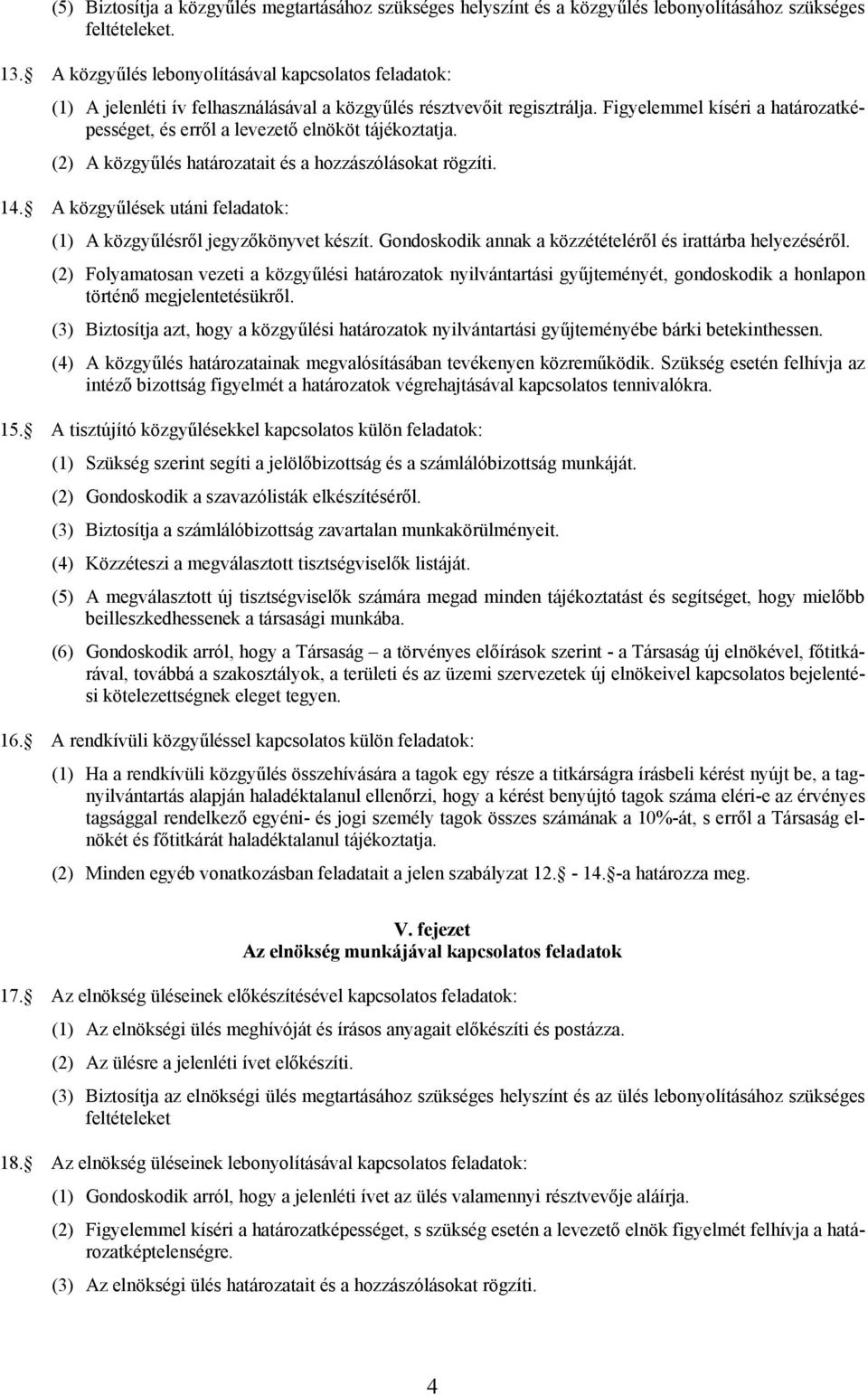 (5) Biztosítja a közgyűlés megtartásához szükséges helyszínt és a közgyűlés lebonyolításához szükséges feltételeket.

13. A közgyűlés lebonyolításával kapcsolatos feladatok:

(1) A jelenléti ív felhasználásával a közgyűlés résztvevőit regisztrálja. Figyelemmel kíséri a határozatképességet, és erről a levezető elnököt tájékoztatja.

(2) A közgyűlés határozatait és a hozzászólásokat rögzíti.

14. A közgyűlések utáni feladatok:

(1) A közgyűlésről jegyzőkönyvet készít. Gondoskodik annak a közzétételéről és irattárba helyezéséről.

(2) Folyamatosan vezeti a közgyűlési határozatok nyilvántartási gyűjteményét, gondoskodik a honlapon történő megjelentetésükről.

(3) Biztosítja azt, hogy a közgyűlési határozatok nyilvántartási gyűjteményébe bárki betekinthessen.

(4) A közgyűlés határozatainak megvalósításában tevékenyen közreműködik. Szükség esetén felhívja az intéző bizottság figyelmét a határozatok végrehajtásával kapcsolatos tennivalókra.

15. A tisztújító közgyűlésekkel kapcsolatos külön feladatok:

(1) Szükség szerint segíti a jelölőbizottság és a számlálóbizottság munkáját.

(2) Gondoskodik a szavazólisták elkészítéséről.

(3) Biztosítja a számlálóbizottság zavartalan munkakörülményeit.

(4) Közzéteszi a megválasztott tisztségviselők listáját.

(5) A megválasztott új tisztségviselők számára megad minden tájékoztatást és segítséget, hogy mielőbb beilleszkedhessenek a társasági munkába.

(6) Gondoskodik arról, hogy a Társaság – a törvényes előírások szerint - a Társaság új elnökével, főtitkárával, továbbá a szakosztályok, a területi és az üzemi szervezetek új elnökeivel kapcsolatos bejelentési kötelezettségnek eleget tegyen.

16. A rendkívüli közgyűléssel kapcsolatos külön feladatok:

(1) Ha a rendkívüli közgyűlés összehívására a tagok egy része a titkárságra írásbeli kérést nyújt be, a tagnyilvántartás alapján haladéktalanul ellenőrzi, hogy a kérést benyújtó tagok száma eléri-e az érvényes tagsággal rendelkező egyéni- és jogi személy tagok összes számának a 10%-át, s erről a Társaság elnökét és főtitkárát haladéktalanul tájékoztatja.

(2) Minden egyéb vonatkozásban feladatait a jelen szabályzat 12. - 14. -a határozza meg.

V. fejezet
Az elnökség munkájával kapcsolatos feladatok

17. Az elnökség üléseinek előkészítésével kapcsolatos feladatok:

(1) Az elnökségi ülés meghívóját és írásos anyagait előkészíti és postázza.

(2) Az ülésre a jelenléti ívet előkészíti.

(3) Biztosítja az elnökségi ülés megtartásához szükséges helyszínt és az ülés lebonyolításához szükséges feltételeket

18. Az elnökség üléseinek lebonyolításával kapcsolatos feladatok:

(1) Gondoskodik arról, hogy a jelenléti ívet az ülés valamennyi résztvevője aláírja.

(2) Figyelemmel kíséri a határozatképességet, s szükség esetén a levezető elnök figyelmét felhívja a határozatképtelenségre.

(3) Az elnökségi ülés határozatait és a hozzászólásokat rögzíti.

4